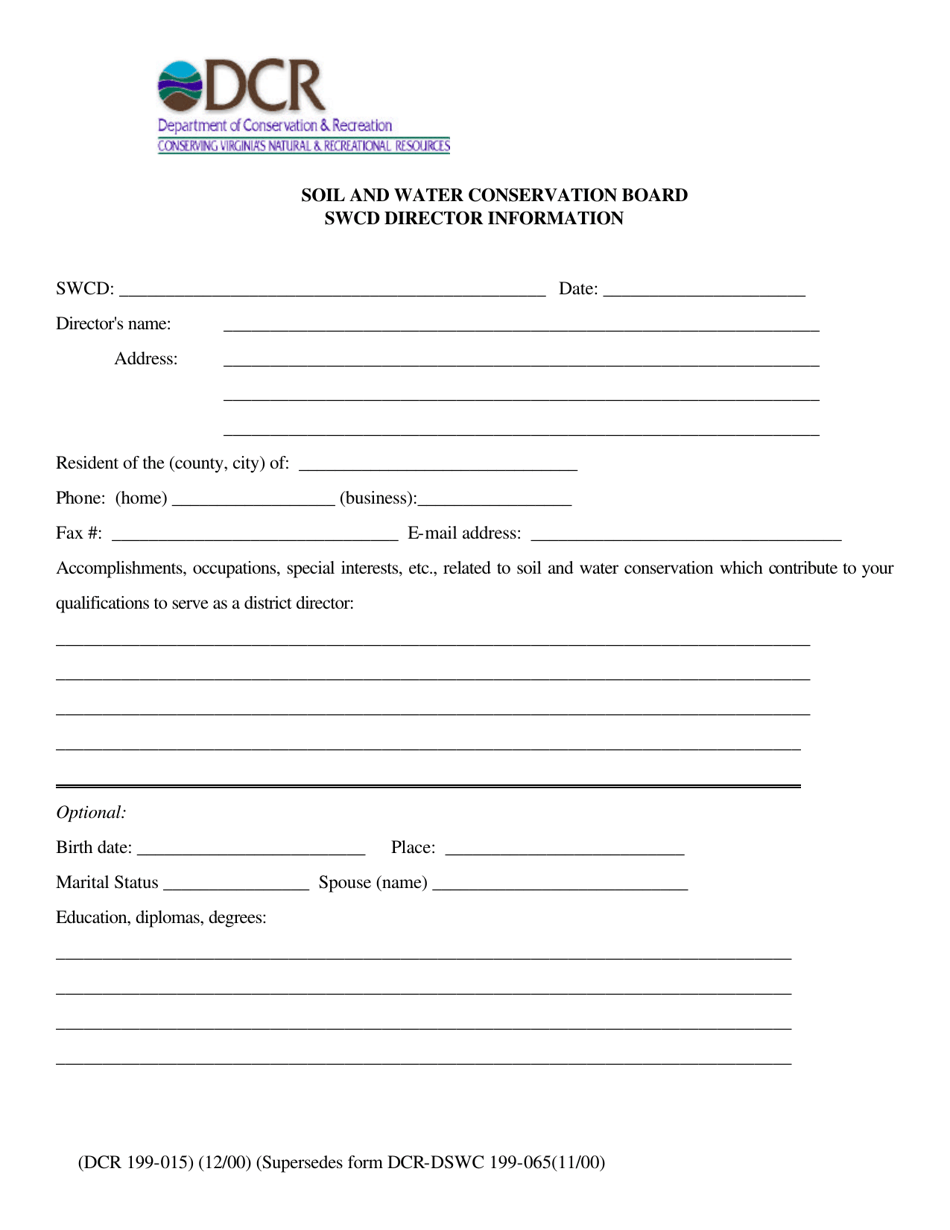 DCR
Department of Conservation & Recreation
CONSERVING VIRGINIA'S NATURAL & RECREATIONAL RESOURCES

SOIL AND WATER CONSERVATION BOARD
SWCD DIRECTOR INFORMATION

SWCD: ____ Date: ____

Director's name: ____

Address: ____

____

____

Resident of the (county, city) of: ____

Phone: (home) ____ (business):____

Fax #: ____ E-mail address: ____

Accomplishments, occupations, special interests, etc., related to soil and water conservation which contribute to your qualifications to serve as a district director:

____

____

____

____

Optional:

Birth date: ____ Place: ____

Marital Status ____ Spouse (name) ____

Education, diplomas, degrees:

____

____

____

____

(DCR 199-015) (12/00) (Supersedes form DCR-DSWC 199-065(11/00)